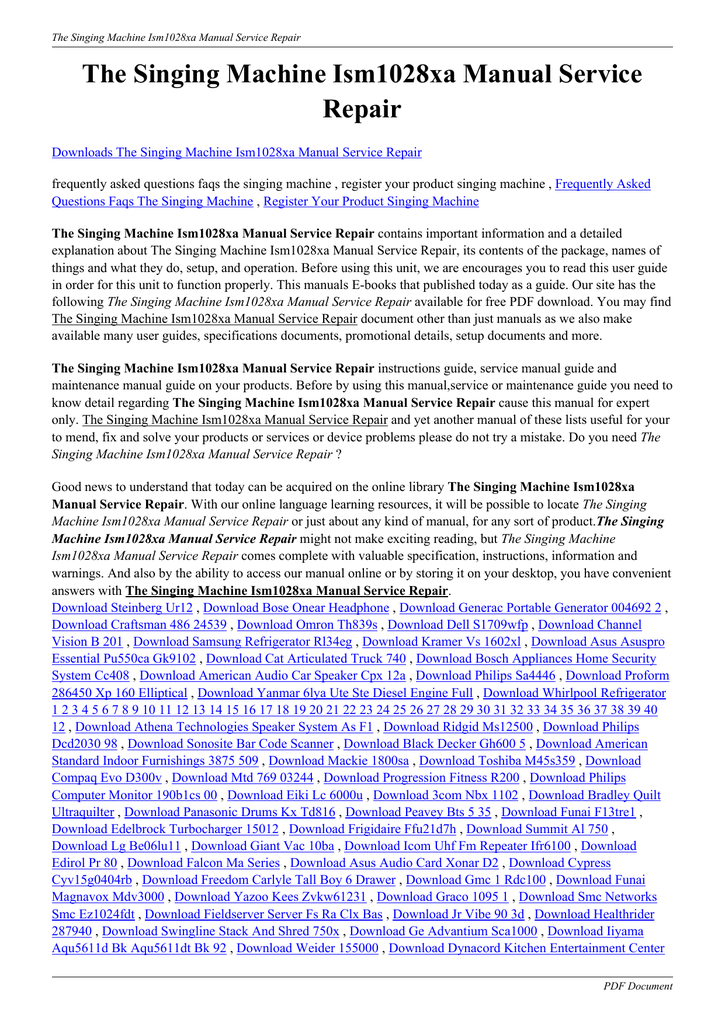 The Singing Machine Ism1028xa Manual Service Repair

The Singing Machine Ism1028xa Manual Service Repair

Downloads The Singing Machine Ism1028xa Manual Service Repair

frequently asked questions faqs the singing machine , register your product singing machine , Frequently Asked Questions Faqs The Singing Machine , Register Your Product Singing Machine

The Singing Machine Ism1028xa Manual Service Repair contains important information and a detailed explanation about The Singing Machine Ism1028xa Manual Service Repair, its contents of the package, names of things and what they do, setup, and operation. Before using this unit, we are encourages you to read this user guide in order for this unit to function properly. This manuals E-books that published today as a guide. Our site has the following The Singing Machine Ism1028xa Manual Service Repair available for free PDF download. You may find The Singing Machine Ism1028xa Manual Service Repair document other than just manuals as we also make available many user guides, specifications documents, promotional details, setup documents and more.

The Singing Machine Ism1028xa Manual Service Repair instructions guide, service manual guide and maintenance manual guide on your products. Before by using this manual,service or maintenance guide you need to know detail regarding The Singing Machine Ism1028xa Manual Service Repair cause this manual for expert only. The Singing Machine Ism1028xa Manual Service Repair and yet another manual of these lists useful for your to mend, fix and solve your products or services or device problems please do not try a mistake. Do you need The Singing Machine Ism1028xa Manual Service Repair ?

Good news to understand that today can be acquired on the online library The Singing Machine Ism1028xa Manual Service Repair. With our online language learning resources, it will be possible to locate The Singing Machine Ism1028xa Manual Service Repair or just about any kind of manual, for any sort of product.The Singing Machine Ism1028xa Manual Service Repair might not make exciting reading, but The Singing Machine Ism1028xa Manual Service Repair comes complete with valuable specification, instructions, information and warnings. And also by the ability to access our manual online or by storing it on your desktop, you have convenient answers with The Singing Machine Ism1028xa Manual Service Repair.
Download Steinberg Ur12 , Download Bose Onear Headphone , Download Generac Portable Generator 004692 2 , Download Craftsman 486 24539 , Download Omron Th839s , Download Dell S1709wfp , Download Channel Vision B 201 , Download Samsung Refrigerator Rl34eg , Download Kramer Vs 1602xl , Download Asus Asuspro Essential Pu550ca Gk9102 , Download Cat Articulated Truck 740 , Download Bosch Appliances Home Security System Cc408 , Download American Audio Car Speaker Cpx 12a , Download Philips Sa4446 , Download Proform 286450 Xp 160 Elliptical , Download Yanmar 6lya Ute Ste Diesel Engine Full , Download Whirlpool Refrigerator 1 2 3 4 5 6 7 8 9 10 11 12 13 14 15 16 17 18 19 20 21 22 23 24 25 26 27 28 29 30 31 32 33 34 35 36 37 38 39 40 12 , Download Athena Technologies Speaker System As F1 , Download Ridgid Ms12500 , Download Philips Dcd2030 98 , Download Sonosite Bar Code Scanner , Download Black Decker Gh600 5 , Download American Standard Indoor Furnishings 3875 509 , Download Mackie 1800sa , Download Toshiba M45s359 , Download Compaq Evo D300v , Download Mtd 769 03244 , Download Progression Fitness R200 , Download Philips Computer Monitor 190b1cs 00 , Download Eiki Lc 6000u , Download 3com Nbx 1102 , Download Bradley Quilt Ultraquilter , Download Panasonic Drums Kx Td816 , Download Peavey Bts 5 35 , Download Funai F13tre1 , Download Edelbrock Turbocharger 15012 , Download Frigidaire Ffu21d7h , Download Summit Al 750 , Download Lg Be06lu11 , Download Giant Vac 10ba , Download Icom Uhf Fm Repeater Ifr6100 , Download Edirol Pr 80 , Download Falcon Ma Series , Download Asus Audio Card Xonar D2 , Download Cypress Cyv15g0404rb , Download Freedom Carlyle Tall Boy 6 Drawer , Download Gmc 1 Rdc100 , Download Funai Magnavox Mdv3000 , Download Yazoo Kees Zvkw61231 , Download Graco 1095 1 , Download Smc Networks Smc Ez1024fdt , Download Fieldserver Server Fs Ra Clx Bas , Download Jr Vibe 90 3d , Download Healthrider 287940 , Download Swingline Stack And Shred 750x , Download Ge Advantium Sca1000 , Download Iiyama Aqu5611d Bk Aqu5611dt Bk 92 , Download Weider 155000 , Download Dynacord Kitchen Entertainment Center

PDF Document